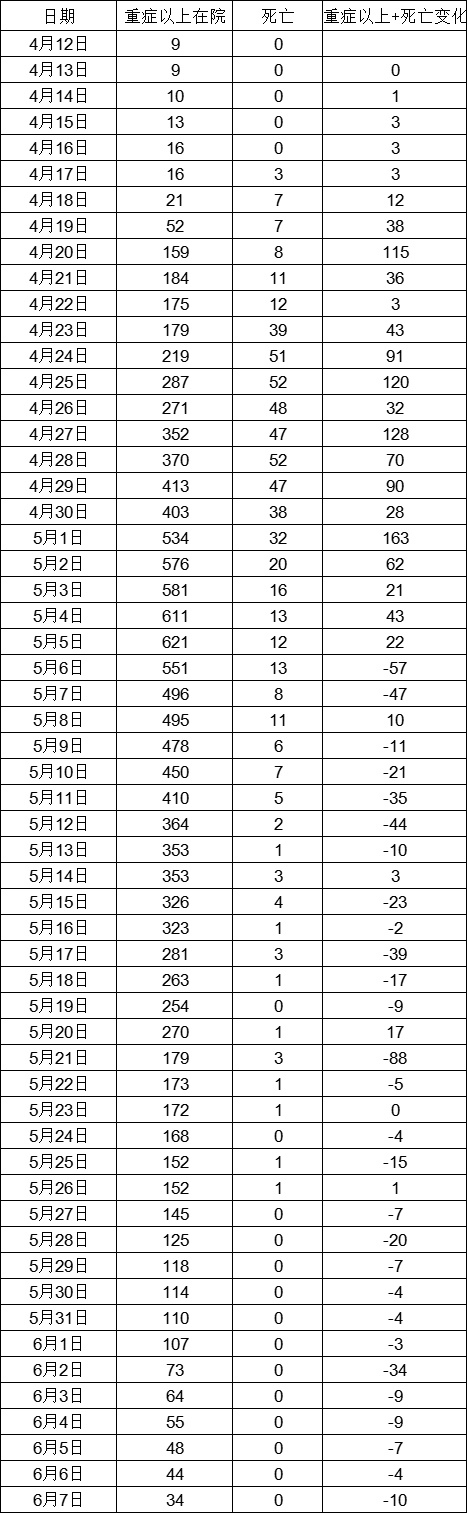 | 日期 | 重症以上在院 | 死亡 | 重症以上+死亡变化 |
|---|---|---|---|
| 4月12日 | 9 | 0 | |
| 4月13日 | 9 | 0 | 0 |
| 4月14日 | 10 | 0 | 1 |
| 4月15日 | 13 | 0 | 3 |
| 4月16日 | 16 | 0 | 3 |
| 4月17日 | 16 | 3 | 3 |
| 4月18日 | 21 | 7 | 12 |
| 4月19日 | 52 | 7 | 38 |
| 4月20日 | 159 | 8 | 115 |
| 4月21日 | 184 | 11 | 36 |
| 4月22日 | 175 | 12 | 3 |
| 4月23日 | 179 | 39 | 43 |
| 4月24日 | 219 | 51 | 91 |
| 4月25日 | 287 | 52 | 120 |
| 4月26日 | 271 | 48 | 32 |
| 4月27日 | 352 | 47 | 128 |
| 4月28日 | 370 | 52 | 70 |
| 4月29日 | 413 | 47 | 90 |
| 4月30日 | 403 | 38 | 28 |
| 5月1日 | 534 | 32 | 163 |
| 5月2日 | 576 | 20 | 62 |
| 5月3日 | 581 | 16 | 21 |
| 5月4日 | 611 | 13 | 43 |
| 5月5日 | 621 | 12 | 22 |
| 5月6日 | 551 | 13 | -57 |
| 5月7日 | 496 | 8 | -47 |
| 5月8日 | 495 | 11 | 10 |
| 5月9日 | 478 | 6 | -11 |
| 5月10日 | 450 | 7 | -21 |
| 5月11日 | 410 | 5 | -35 |
| 5月12日 | 364 | 2 | -44 |
| 5月13日 | 353 | 1 | -10 |
| 5月14日 | 353 | 3 | 3 |
| 5月15日 | 326 | 4 | -23 |
| 5月16日 | 323 | 1 | -2 |
| 5月17日 | 281 | 3 | -39 |
| 5月18日 | 263 | 1 | -17 |
| 5月19日 | 254 | 0 | -9 |
| 5月20日 | 270 | 1 | 17 |
| 5月21日 | 179 | 3 | -88 |
| 5月22日 | 173 | 1 | -5 |
| 5月23日 | 172 | 1 | 0 |
| 5月24日 | 168 | 0 | -4 |
| 5月25日 | 152 | 1 | -15 |
| 5月26日 | 152 | 1 | 1 |
| 5月27日 | 145 | 0 | -7 |
| 5月28日 | 125 | 0 | -20 |
| 5月29日 | 118 | 0 | -7 |
| 5月30日 | 114 | 0 | -4 |
| 5月31日 | 110 | 0 | -4 |
| 6月1日 | 107 | 0 | -3 |
| 6月2日 | 73 | 0 | -34 |
| 6月3日 | 64 | 0 | -9 |
| 6月4日 | 55 | 0 | -9 |
| 6月5日 | 48 | 0 | -7 |
| 6月6日 | 44 | 0 | -4 |
| 6月7日 | 34 | 0 | -10 |